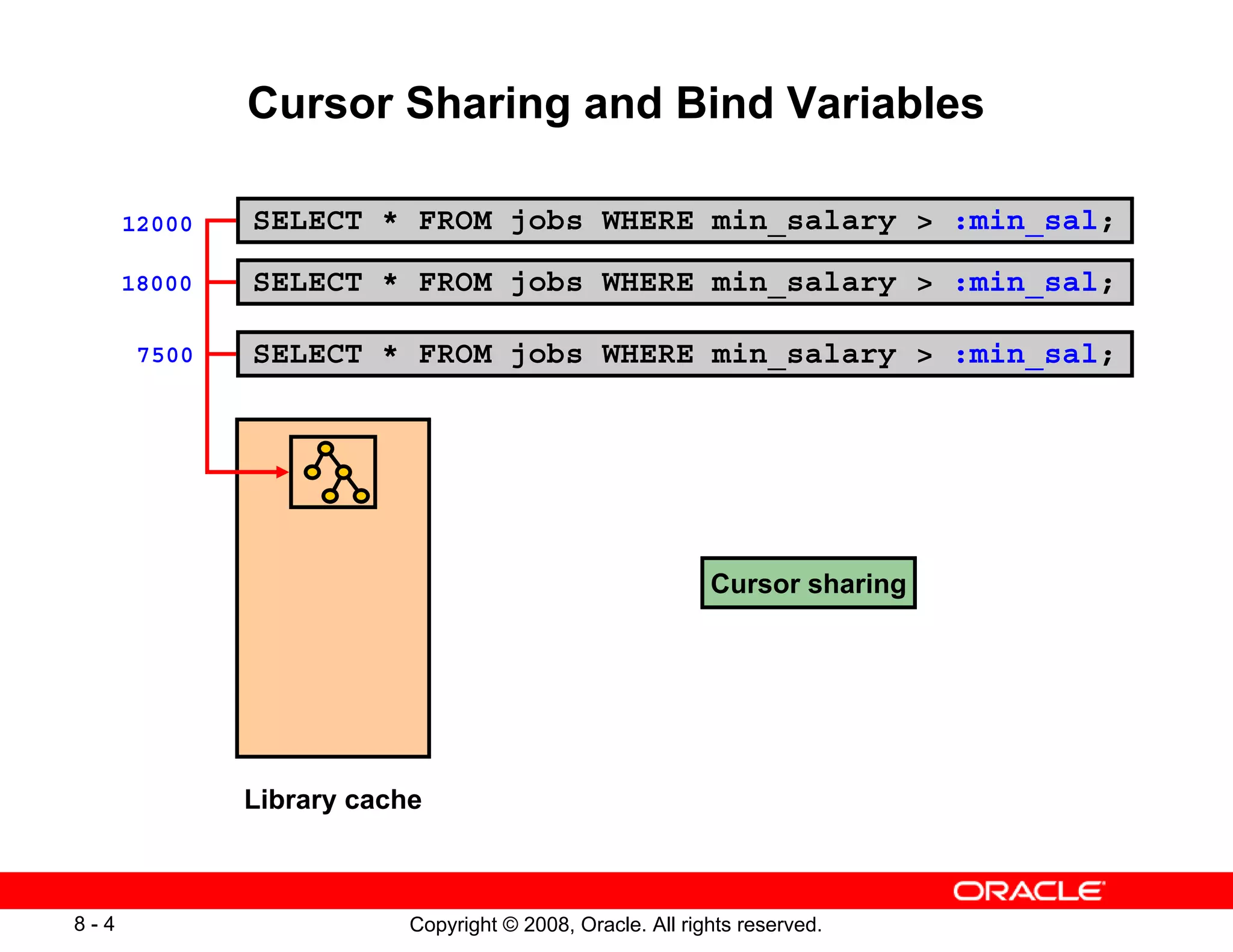 Cursor Sharing and Bind Variables

12000
SELECT * FROM jobs WHERE min_salary > :min_sal;

18000
SELECT * FROM jobs WHERE min_salary > :min_sal;

7500
SELECT * FROM jobs WHERE min_salary > :min_sal;

Cursor sharing

Library cache

ORACLE

8 - 4

Copyright © 2008, Oracle. All rights reserved.